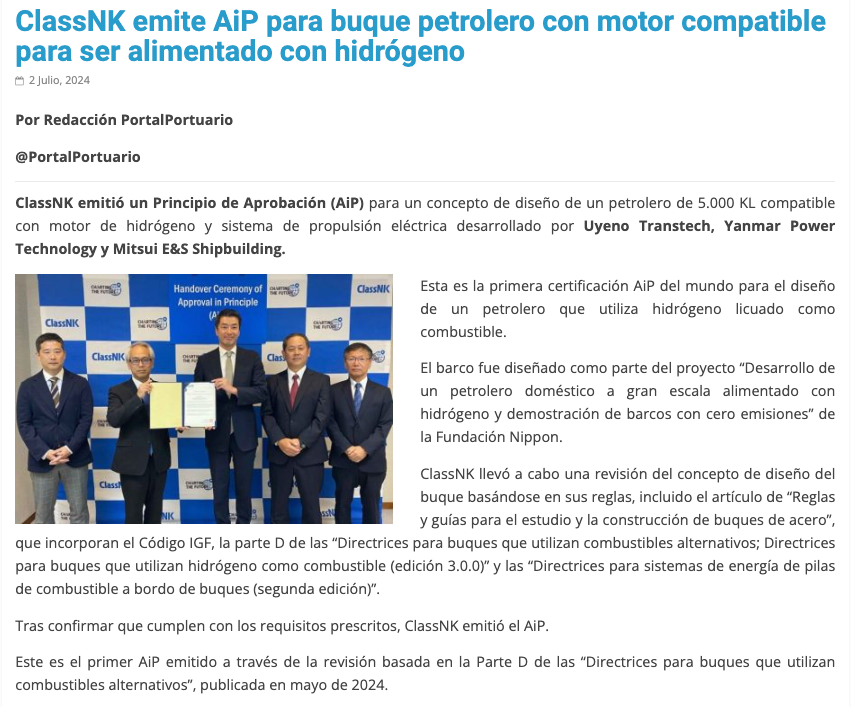 ClassNK emite AiP para buque petrolero con motor compatible para ser alimentado con hidrógeno

2 Julio, 2024

Por Redacción PortalPortuario

@PortalPortuario

ClassNK emitió un Principio de Aprobación (AiP) para un concepto de diseño de un petrolero de 5.000 KL compatible con motor de hidrógeno y sistema de propulsión eléctrica desarrollado por Uyeno Transtech, Yanmar Power Technology y Mitsui E&S Shipbuilding.

Handover Ceremony of Approval in Principle

ClassNK

Esta es la primera certificación AiP del mundo para el diseño de un petrolero que utiliza hidrógeno licuado como combustible.

El barco fue diseñado como parte del proyecto "Desarrollo de un petrolero doméstico a gran escala alimentado con hidrógeno y demostración de barcos con cero emisiones" de la Fundación Nippon.

ClassNK llevó a cabo una revisión del concepto de diseño del buque basándose en sus reglas, incluido el artículo de "Reglas y guías para el estudio y la construcción de buques de acero", que incorporan el Código IGF, la parte D de las "Directrices para buques que utilizan combustibles alternativos; Directrices para buques que utilizan hidrógeno como combustible (edición 3.0.0)" y las "Directrices para sistemas de energía de pilas de combustible a bordo de buques (segunda edición)".

Tras confirmar que cumplen con los requisitos prescritos, ClassNK emitió el AiP.

Este es el primer AiP emitido a través de la revisión basada en la Parte D de las "Directrices para buques que utilizan combustibles alternativos", publicada en mayo de 2024.